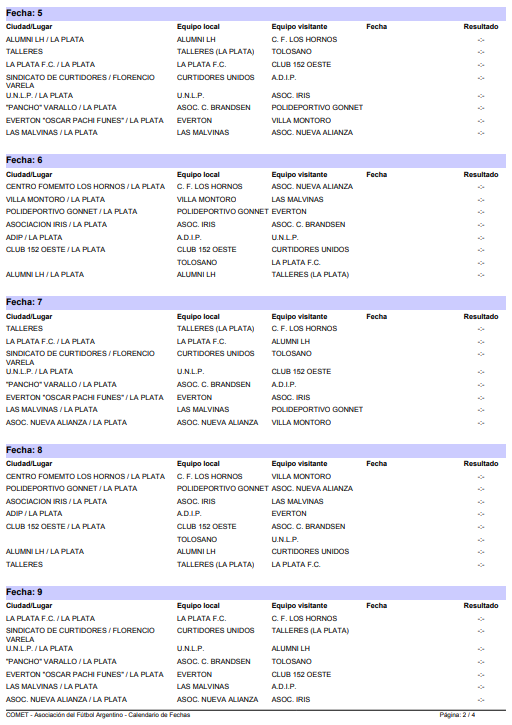 Fecha: 5

| Ciudad/Lugar | Equipo local | Equipo visitante | Fecha | Resultado |
|---|---|---|---|---|
| ALUMNI LH / LA PLATA | ALUMNI LH | C. F. LOS HORNOS | | -:- |
| TALLERES | TALLERES (LA PLATA) | TOLOSANO | | -:- |
| LA PLATA F.C. / LA PLATA | LA PLATA F.C. | CLUB 152 OESTE | | -:- |
| SINDICATO DE CURTIDORES / FLORENCIO VARELA | CURTIDORES UNIDOS | A.D.I.P. | | -:- |
| U.N.L.P. / LA PLATA | U.N.L.P. | ASOC. IRIS | | -:- |
| "PANCHO" VARALLO / LA PLATA | ASOC. C. BRANDSEN | POLIDEPORTIVO GONNET | | -:- |
| EVERTON "OSCAR PACHI FUNES" / LA PLATA | EVERTON | VILLA MONTORO | | -:- |
| LAS MALVINAS / LA PLATA | LAS MALVINAS | ASOC. NUEVA ALIANZA | | -:- |

Fecha: 6

| Ciudad/Lugar | Equipo local | Equipo visitante | Fecha | Resultado |
|---|---|---|---|---|
| CENTRO FOMEMTO LOS HORNOS / LA PLATA | C. F. LOS HORNOS | ASOC. NUEVA ALIANZA | | -:- |
| VILLA MONTORO / LA PLATA | VILLA MONTORO | LAS MALVINAS | | -:- |
| POLIDEPORTIVO GONNET / LA PLATA | POLIDEPORTIVO GONNET | EVERTON | | -:- |
| ASOCIACION IRIS / LA PLATA | ASOC. IRIS | ASOC. C. BRANDSEN | | -:- |
| ADIP / LA PLATA | A.D.I.P. | U.N.L.P. | | -:- |
| CLUB 152 OESTE / LA PLATA | CLUB 152 OESTE | CURTIDORES UNIDOS | | -:- |
| | TOLOSANO | LA PLATA F.C. | | -:- |
| ALUMNI LH / LA PLATA | ALUMNI LH | TALLERES (LA PLATA) | | -:- |

Fecha: 7

| Ciudad/Lugar | Equipo local | Equipo visitante | Fecha | Resultado |
|---|---|---|---|---|
| TALLERES | TALLERES (LA PLATA) | C. F. LOS HORNOS | | -:- |
| LA PLATA F.C. / LA PLATA | LA PLATA F.C. | ALUMNI LH | | -:- |
| SINDICATO DE CURTIDORES / FLORENCIO VARELA | CURTIDORES UNIDOS | TOLOSANO | | -:- |
| U.N.L.P. / LA PLATA | U.N.L.P. | CLUB 152 OESTE | | -:- |
| "PANCHO" VARALLO / LA PLATA | ASOC. C. BRANDSEN | A.D.I.P. | | -:- |
| EVERTON "OSCAR PACHI FUNES" / LA PLATA | EVERTON | ASOC. IRIS | | -:- |
| LAS MALVINAS / LA PLATA | LAS MALVINAS | POLIDEPORTIVO GONNET | | -:- |
| ASOC. NUEVA ALIANZA / LA PLATA | ASOC. NUEVA ALIANZA | VILLA MONTORO | | -:- |

Fecha: 8

| Ciudad/Lugar | Equipo local | Equipo visitante | Fecha | Resultado |
|---|---|---|---|---|
| CENTRO FOMEMTO LOS HORNOS / LA PLATA | C. F. LOS HORNOS | VILLA MONTORO | | -:- |
| POLIDEPORTIVO GONNET / LA PLATA | POLIDEPORTIVO GONNET | ASOC. NUEVA ALIANZA | | -:- |
| ASOCIACION IRIS / LA PLATA | ASOC. IRIS | LAS MALVINAS | | -:- |
| ADIP / LA PLATA | A.D.I.P. | EVERTON | | -:- |
| CLUB 152 OESTE / LA PLATA | CLUB 152 OESTE | ASOC. C. BRANDSEN | | -:- |
| | TOLOSANO | U.N.L.P. | | -:- |
| ALUMNI LH / LA PLATA | ALUMNI LH | CURTIDORES UNIDOS | | -:- |
| TALLERES | TALLERES (LA PLATA) | LA PLATA F.C. | | -:- |

Fecha: 9

| Ciudad/Lugar | Equipo local | Equipo visitante | Fecha | Resultado |
|---|---|---|---|---|
| LA PLATA F.C. / LA PLATA | LA PLATA F.C. | C. F. LOS HORNOS | | -:- |
| SINDICATO DE CURTIDORES / FLORENCIO VARELA | CURTIDORES UNIDOS | TALLERES (LA PLATA) | | -:- |
| U.N.L.P. / LA PLATA | U.N.L.P. | ALUMNI LH | | -:- |
| "PANCHO" VARALLO / LA PLATA | ASOC. C. BRANDSEN | TOLOSANO | | -:- |
| EVERTON "OSCAR PACHI FUNES" / LA PLATA | EVERTON | CLUB 152 OESTE | | -:- |
| LAS MALVINAS / LA PLATA | LAS MALVINAS | A.D.I.P. | | -:- |
| ASOC. NUEVA ALIANZA / LA PLATA | ASOC. NUEVA ALIANZA | ASOC. IRIS | | -:- |

COMET - Asociación del Fútbol Argentino - Calendario de Fechas

Página: 2 / 4